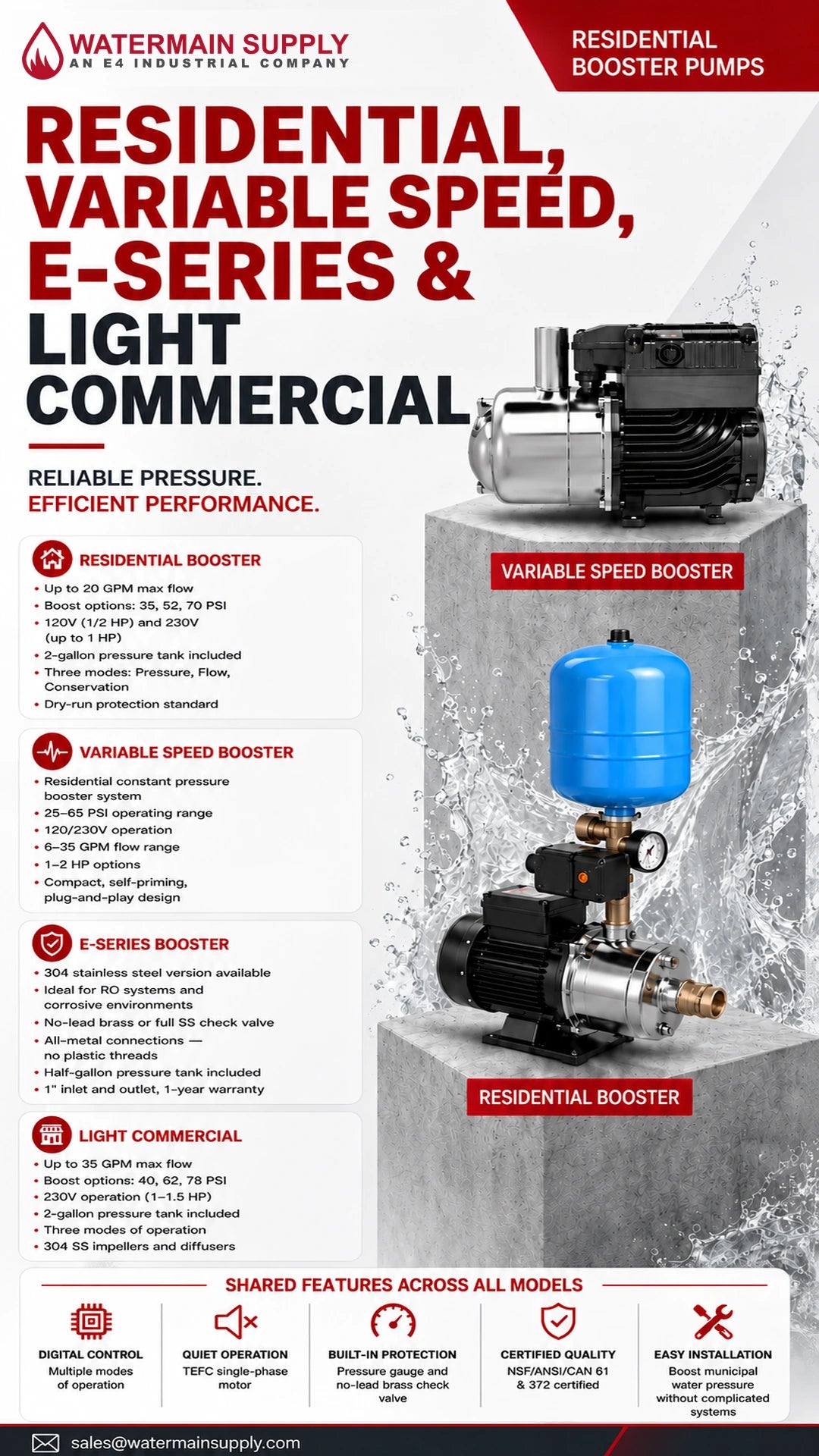 WATERMAIN SUPPLY
AN E4 INDUSTRIAL COMPANY

RESIDENTIAL BOOSTER PUMPS

RESIDENTIAL, VARIABLE SPEED, E-SERIES & LIGHT COMMERCIAL

RELIABLE PRESSURE.
EFFICIENT PERFORMANCE.

RESIDENTIAL BOOSTER
• Up to 20 GPM max flow
• Boost options: 35, 52, 70 PSI
• 120V (1/2 HP) and 230V (up to 1 HP)
• 2-gallon pressure tank included
• Three modes: Pressure, Flow, Conservation
• Dry-run protection standard

VARIABLE SPEED BOOSTER
• Residential constant pressure booster system
• 25–65 PSI operating range
• 120/230V operation
• 6–35 GPM flow range
• 1–2 HP options
• Compact, self-priming, plug-and-play design

E-SERIES BOOSTER
• 304 stainless steel version available
• Ideal for RO systems and corrosive environments
• No-lead brass or full SS check valve
• All-metal connections — no plastic threads
• Half-gallon pressure tank included
• 1" inlet and outlet, 1-year warranty

LIGHT COMMERCIAL
• Up to 35 GPM max flow
• Boost options: 40, 62, 78 PSI
• 230V operation (1–1.5 HP)
• 2-gallon pressure tank included
• Three modes of operation
• 304 SS impellers and diffusers

VARIABLE SPEED BOOSTER

RESIDENTIAL BOOSTER

SHARED FEATURES ACROSS ALL MODELS

DIGITAL CONTROL
Multiple modes of operation

QUIET OPERATION
TEFC single-phase motor

BUILT-IN PROTECTION
Pressure gauge and no-lead brass check valve

CERTIFIED QUALITY
NSF/ANSI/CAN 61 & 372 certified

EASY INSTALLATION
Boost municipal water pressure without complicated systems

sales@watermainsupply.com